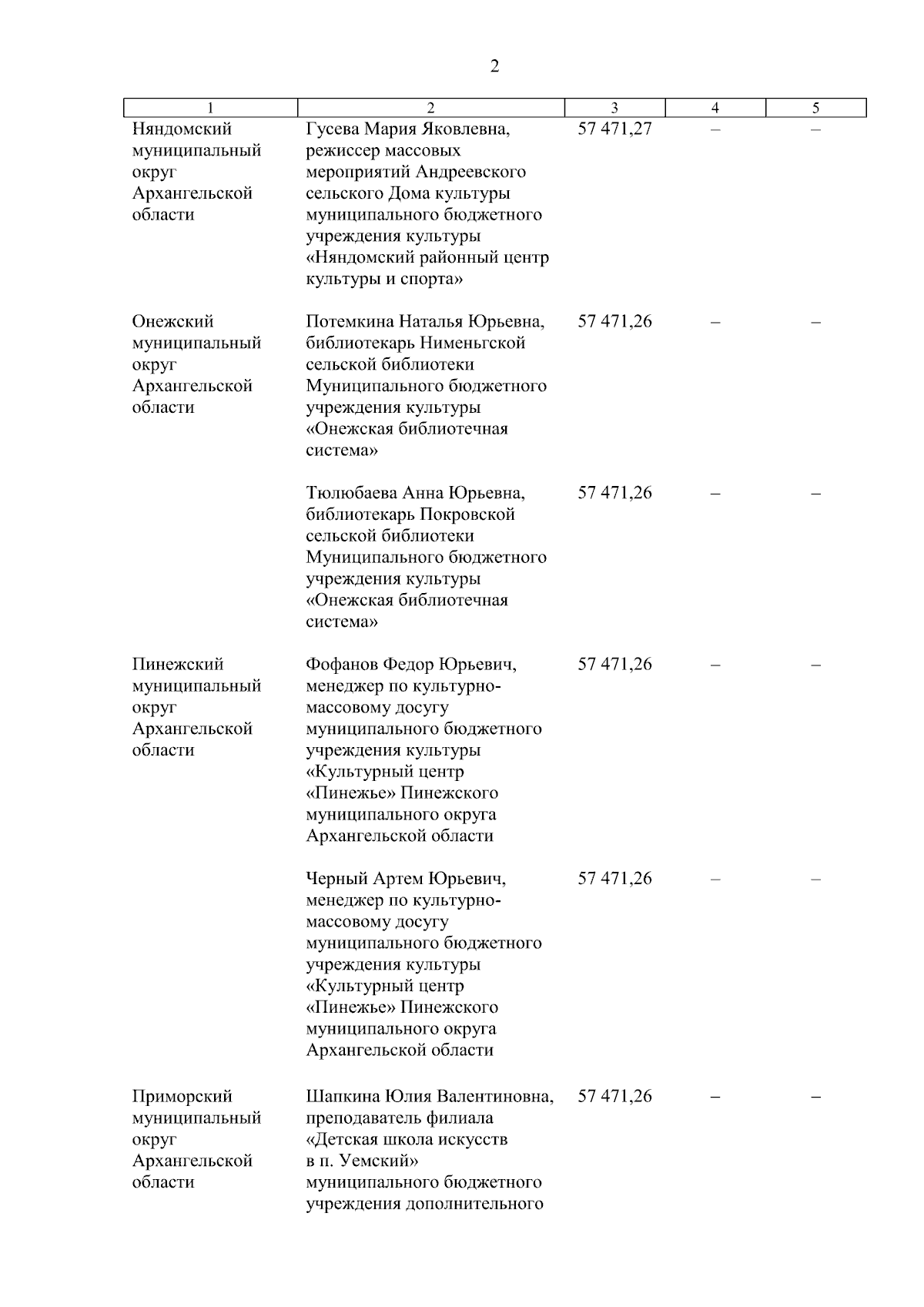 2

| 1 | 2 | 3 | 4 | 5 |
|---|---|---|---|---|
| Няндомский муниципальный округ Архангельской области | Гусева Мария Яковлевна, режиссер массовых мероприятий Андреевского сельского Дома культуры муниципального бюджетного учреждения культуры «Няндомский районный центр культуры и спорта» | 57 471,27 | – | – |
| Онежский муниципальный округ Архангельской области | Потемкина Наталья Юрьевна, библиотекарь Нименьгской сельской библиотеки Муниципального бюджетного учреждения культуры «Онежская библиотечная система» | 57 471,26 | – | – |
| | Тюлюбаева Анна Юрьевна, библиотекарь Покровской сельской библиотеки Муниципального бюджетного учреждения культуры «Онежская библиотечная система» | 57 471,26 | – | – |
| Пинежский муниципальный округ Архангельской области | Фофанов Федор Юрьевич, менеджер по культурно-массовому досугу муниципального бюджетного учреждения культуры «Культурный центр «Пинежье» Пинежского муниципального округа Архангельской области | 57 471,26 | – | – |
| | Черный Артем Юрьевич, менеджер по культурно-массовому досугу муниципального бюджетного учреждения культуры «Культурный центр «Пинежье» Пинежского муниципального округа Архангельской области | 57 471,26 | – | – |
| Приморский муниципальный округ Архангельской области | Шапкина Юлия Валентиновна, преподаватель филиала «Детская школа искусств в п. Уемский» муниципального бюджетного учреждения дополнительного | 57 471,26 | – | – |